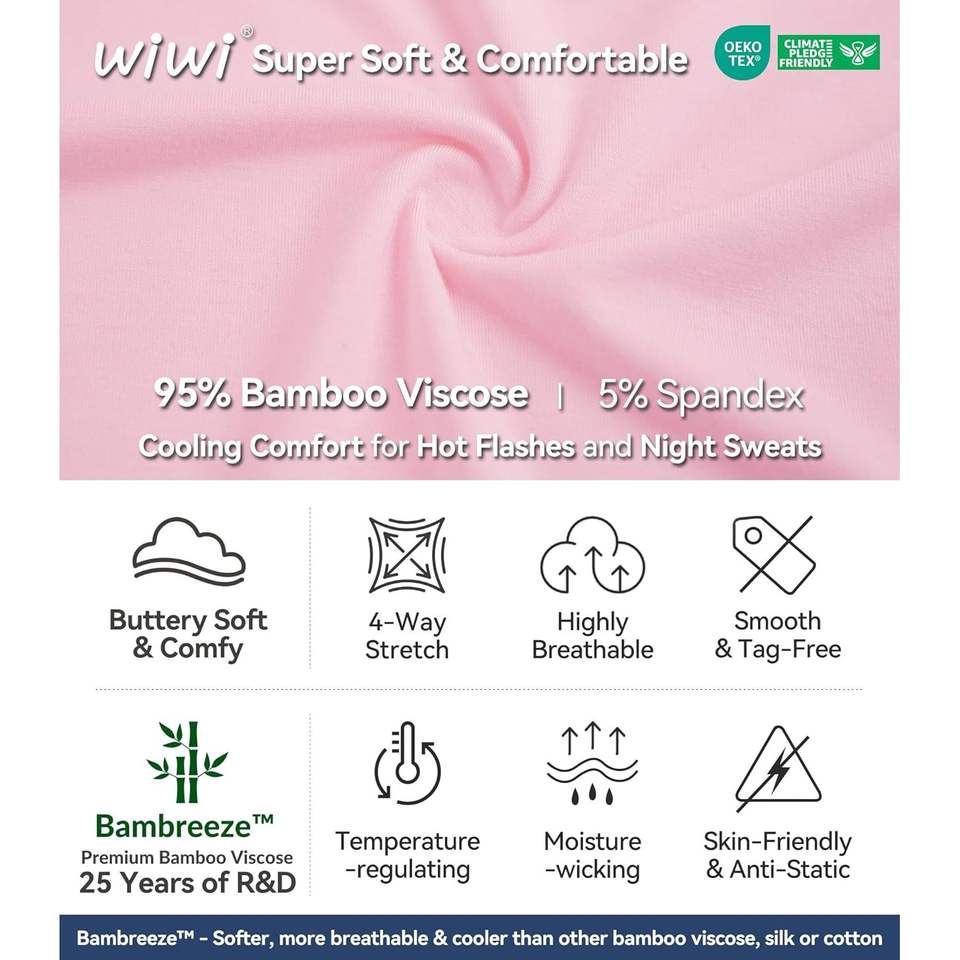 WiWi® Super Soft & Comfortable

OEKO TEX®

CLIMATE PLEDGE FRIENDLY

95% Bamboo Viscose | 5% Spandex

Cooling Comfort for Hot Flashes and Night Sweats

Buttery Soft & Comfy

4-Way Stretch

Highly Breathable

Smooth & Tag-Free

Bambreeze™
Premium Bamboo Viscose
25 Years of R&D

Temperature -regulating

Moisture -wicking

Skin-Friendly & Anti-Static

Bambreeze™ - Softer, more breathable & cooler than other bamboo viscose, silk or cotton